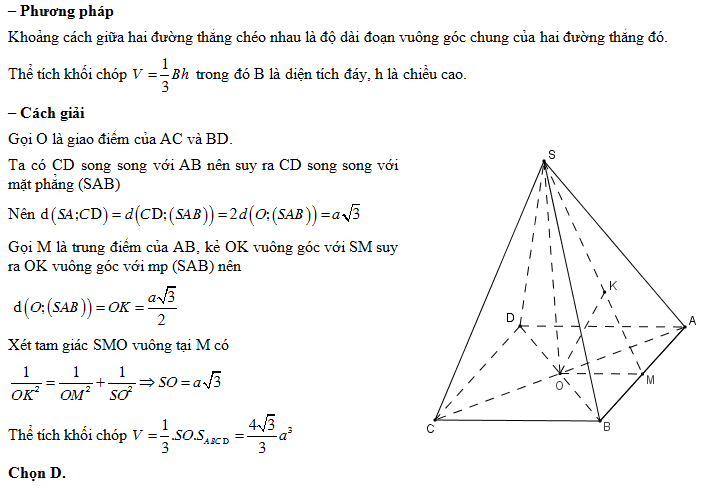 – Phương pháp

Khoảng cách giữa hai đường thẳng chéo nhau là độ dài đoạn vuông góc chung của hai đường thẳng đó.

Thể tích khối chóp $V = \frac{1}{3}Bh$ trong đó B là diện tích đáy, h là chiều cao.

– Cách giải

Gọi O là giao điểm của AC và BD.

Ta có CD song song với AB nên suy ra CD song song với mặt phẳng (SAB)

Nên $d(SA;CD) = d(CD;(SAB)) = 2d(O;(SAB)) = a\sqrt{3}$

Gọi M là trung điểm của AB, kẻ OK vuông góc với SM suy ra OK vuông góc với mp (SAB) nên

$d(O;(SAB)) = OK = \frac{a\sqrt{3}}{2}$

Xét tam giác SMO vuông tại M có

$\frac{1}{OK^2} = \frac{1}{OM^2} + \frac{1}{SO^2} \Rightarrow SO = a\sqrt{3}$

Thể tích khối chóp $V = \frac{1}{3}.SO.S_{ABCD} = \frac{4\sqrt{3}}{3}a^3$

Chọn D.

S
K
D
A
O
M
C
B